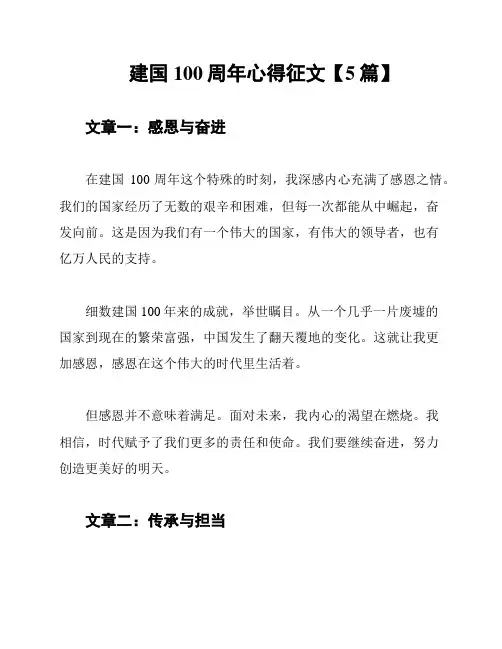 建国 100 周年心得征文【5 篇】

文章一：感恩与奋进

在建国 100 周年这个特殊的时刻，我深感内心充满了感恩之情。我们的国家经历了无数的艰辛和困难，但每一次都能从中崛起，奋发向前。这是因为我们有一个伟大的国家，有伟大的领导者，也有亿万人民的支持。

细数建国 100 年来的成就，举世瞩目。从一个几乎一片废墟的国家到现在的繁荣富强，中国发生了翻天覆地的变化。这就让我更加感恩，感恩在这个伟大的时代里生活着。

但感恩并不意味着满足。面对未来，我内心的渴望在燃烧。我相信，时代赋予了我们更多的责任和使命。我们要继续奋进，努力创造更美好的明天。

文章二：传承与担当